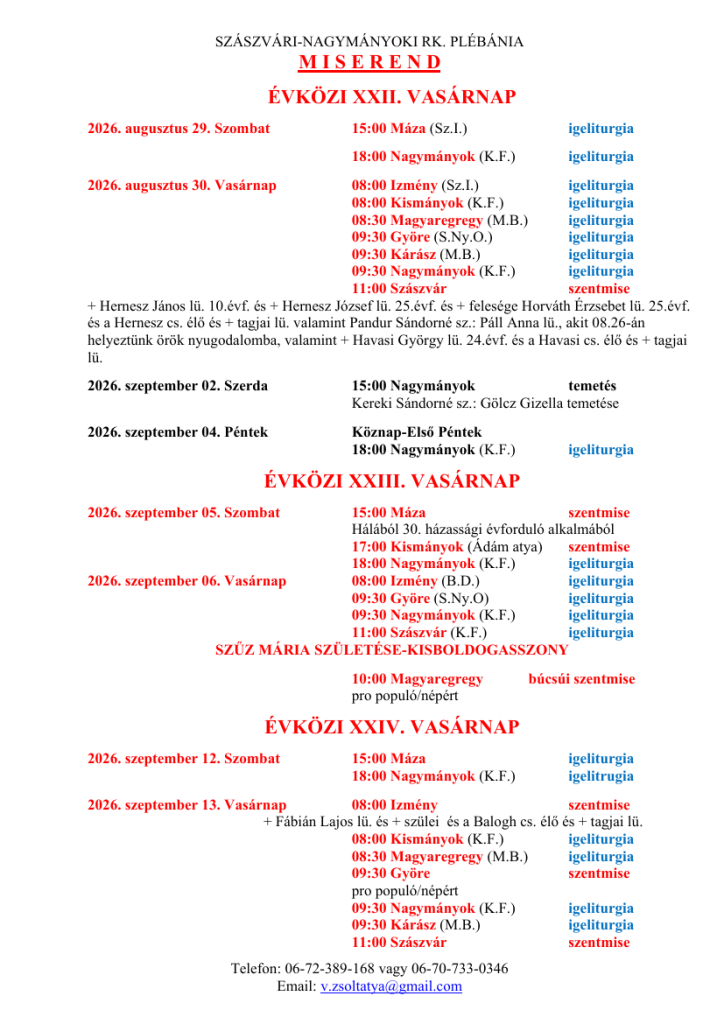 SZÁSZVÁRI-NAGYMÁNYOKI RK. PLÉBÁNIA
M I S E R E N D
ÉVKÖZI XXII. VASÁRNAP

2026. augusztus 29. Szombat 15:00 Máza (Sz.I.) igeliturgia
18:00 Nagymányok (K.F.) igeliturgia

2026. augusztus 30. Vasárnap 08:00 Izmény (Sz.I.) igeliturgia
08:00 Kismányok (K.F.) igeliturgia
08:30 Magyaregregy (M.B.) igeliturgia
09:30 Györe (S.Ny.O.) igeliturgia
09:30 Kárász (M.B.) igeliturgia
09:30 Nagymányok (K.F.) igeliturgia
11:00 Szászvár szentmise

+ Hernesz János lü. 10.évf. és + Hernesz József lü. 25.évf. és + felesége Horváth Érzsebet lü. 25.évf. és a Hernesz cs. élő és + tagjai lü. valamint Pandur Sándorné sz.: Páll Anna lü., akit 08.26-án helyeztünk örök nyugodalomba, valamint + Havasi György lü. 24.évf. és a Havasi cs. élő és + tagjai lü.

2026. szeptember 02. Szerda 15:00 Nagymányok temetés
Kereki Sándorné sz.: Gölcz Gizella temetése

2026. szeptember 04. Péntek Köznap-Első Péntek
18:00 Nagymányok (K.F.) igeliturgia

ÉVKÖZI XXIII. VASÁRNAP

2026. szeptember 05. Szombat 15:00 Máza szentmise
Hálából 30. házassági évforduló alkalmából
17:00 Kismányok (Ádám atya) szentmise
18:00 Nagymányok (K.F.) igeliturgia
2026. szeptember 06. Vasárnap 08:00 Izmény (B.D.) igeliturgia
09:30 Györe (S.Ny.O) igeliturgia
09:30 Nagymányok (K.F.) igeliturgia
11:00 Szászvár (K.F.) igeliturgia

SZŰZ MÁRIA SZÜLETÉSE-KISBOLDOGASSZONY

10:00 Magyaregregy búcsúi szentmise
pro populó/népért

ÉVKÖZI XXIV. VASÁRNAP

2026. szeptember 12. Szombat 15:00 Máza igeliturgia
18:00 Nagymányok (K.F.) igelitrugia

2026. szeptember 13. Vasárnap 08:00 Izmény szentmise
+ Fábián Lajos lü. és + szülei és a Balogh cs. élő és + tagjai lü.
08:00 Kismányok (K.F.) igeliturgia
08:30 Magyaregregy (M.B.) igeliturgia
09:30 Györe szentmise
pro populó/népért
09:30 Nagymányok (K.F.) igeliturgia
09:30 Kárász (M.B.) igeliturgia
11:00 Szászvár szentmise

Telefon: 06-72-389-168 vagy 06-70-733-0346
Email: v.zsoltatya@gmail.com